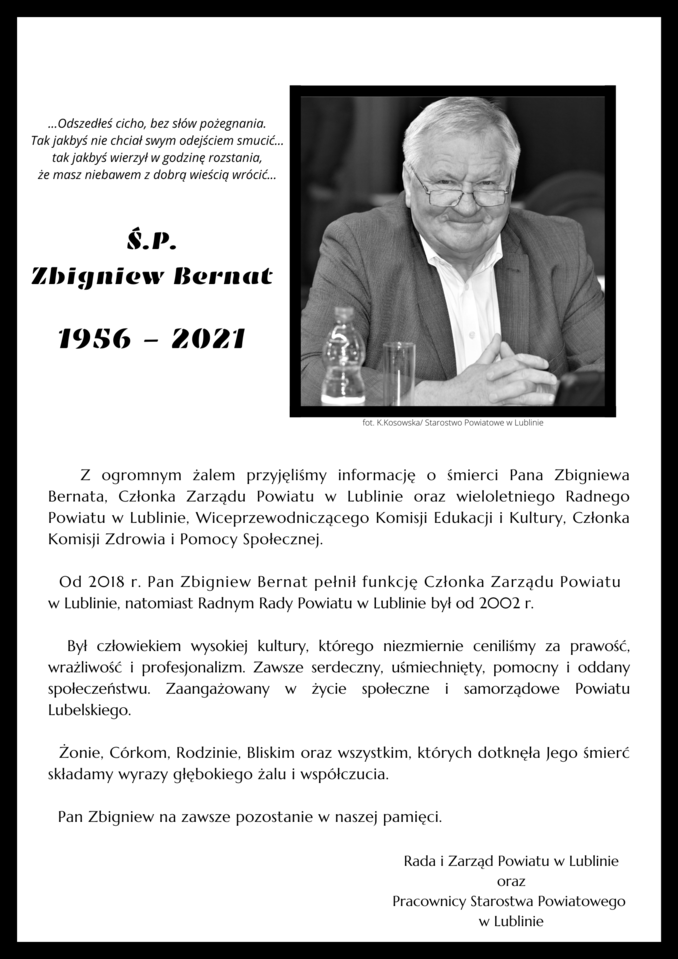 ...Odszedłeś cicho, bez słów pożegnania.
Tak jakbyś nie chciał swym odejściem smucić...
tak jakbyś wierzył w godzinę rozstania,
że masz niebawem z dobrą wieścią wrócić...

Ś.P.
Zbigniew Bernat

1956 – 2021

fot. K.Kosowska/ Starostwo Powiatowe w Lublinie

Z ogromnym żalem przyjęliśmy informację o śmierci Pana Zbigniewa Bernata, Członka Zarządu Powiatu w Lublinie oraz wieloletniego Radnego Powiatu w Lublinie, Wiceprzewodniczącego Komisji Edukacji i Kultury, Członka Komisji Zdrowia i Pomocy Społecznej.

Od 2018 r. Pan Zbigniew Bernat pełnił funkcję Członka Zarządu Powiatu w Lublinie, natomiast Radnym Rady Powiatu w Lublinie był od 2002 r.

Był człowiekiem wysokiej kultury, którego niezmiernie ceniliśmy za prawość, wrażliwość i profesjonalizm. Zawsze serdeczny, uśmiechnięty, pomocny i oddany społeczeństwu. Zaangażowany w życie społeczne i samorządowe Powiatu Lubelskiego.

Żonie, Córkom, Rodzinie, Bliskim oraz wszystkim, których dotknęła Jego śmierć składamy wyrazy głębokiego żalu i współczucia.

Pan Zbigniew na zawsze pozostanie w naszej pamięci.

Rada i Zarząd Powiatu w Lublinie
oraz
Pracownicy Starostwa Powiatowego
w Lublinie